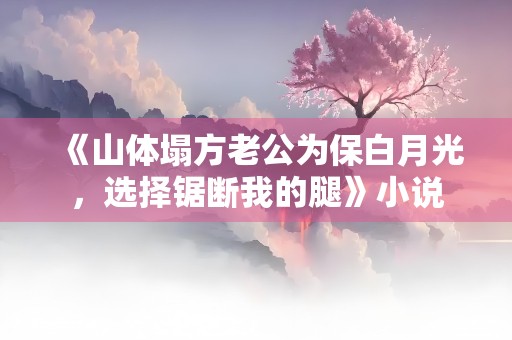 《山体塌方老公为保白月光，选择锯断我的腿》小说